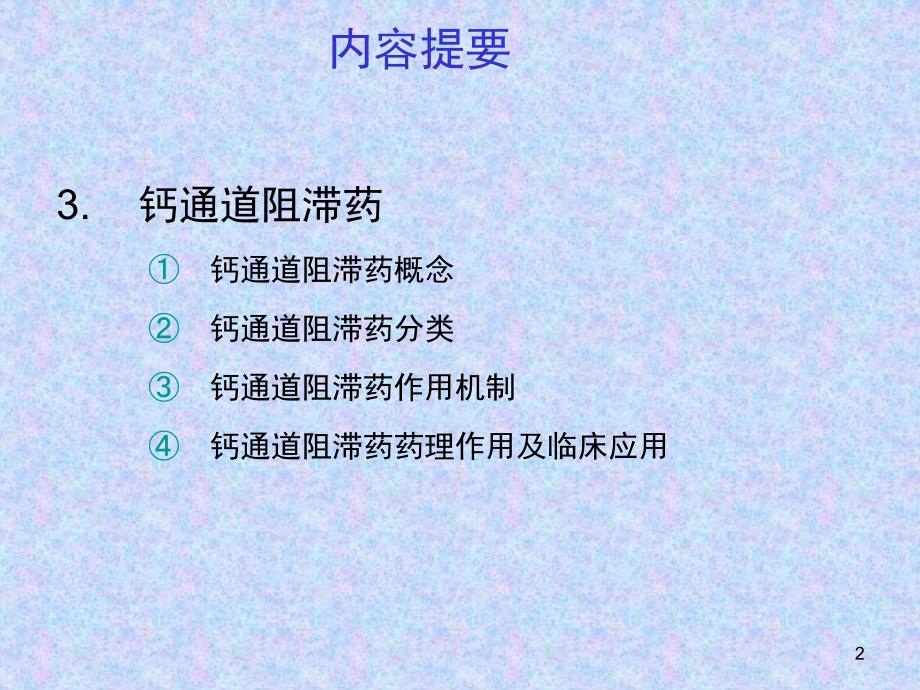 内容提要

3. 钙通道阻滞药

① 钙通道阻滞药概念

② 钙通道阻滞药分类

③ 钙通道阻滞药作用机制

④ 钙通道阻滞药药理作用及临床应用

2